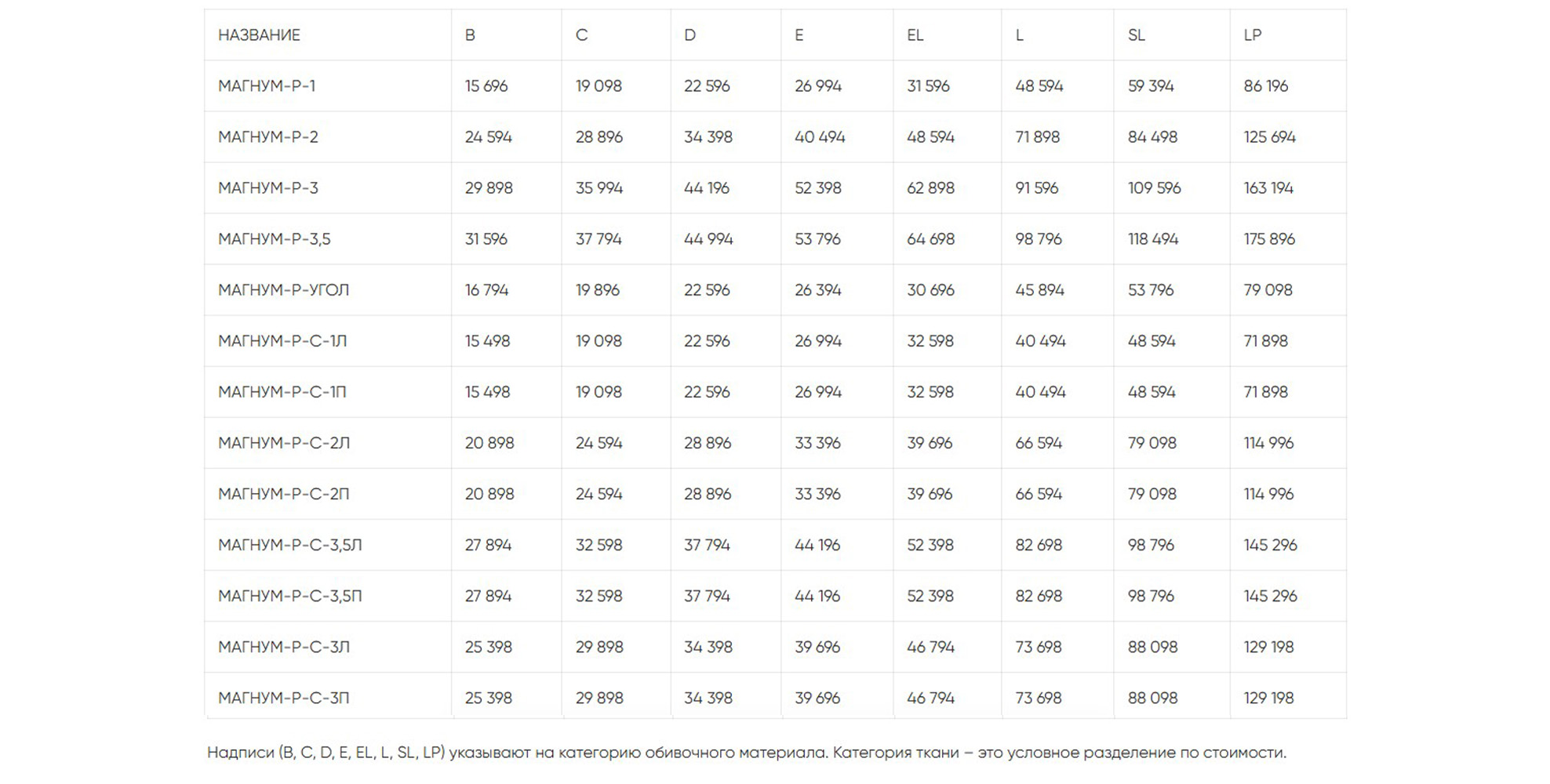 | НАЗВАНИЕ | B | C | D | E | EL | L | SL | LP |
|---|---|---|---|---|---|---|---|---|
| МАГНУМ-Р-1 | 15 696 | 19 098 | 22 596 | 26 994 | 31 596 | 48 594 | 59 394 | 86 196 |
| МАГНУМ-Р-2 | 24 594 | 28 896 | 34 398 | 40 494 | 48 594 | 71 898 | 84 498 | 125 694 |
| МАГНУМ-Р-3 | 29 898 | 35 994 | 44 196 | 52 398 | 62 898 | 91 596 | 109 596 | 163 194 |
| МАГНУМ-Р-3,5 | 31 596 | 37 794 | 44 994 | 53 796 | 64 698 | 98 796 | 118 494 | 175 896 |
| МАГНУМ-Р-УГОЛ | 16 794 | 19 896 | 22 596 | 26 394 | 30 696 | 45 894 | 53 796 | 79 098 |
| МАГНУМ-Р-С-1Л | 15 498 | 19 098 | 22 596 | 26 994 | 32 598 | 40 494 | 48 594 | 71 898 |
| МАГНУМ-Р-С-1П | 15 498 | 19 098 | 22 596 | 26 994 | 32 598 | 40 494 | 48 594 | 71 898 |
| МАГНУМ-Р-С-2Л | 20 898 | 24 594 | 28 896 | 33 396 | 39 696 | 66 594 | 79 098 | 114 996 |
| МАГНУМ-Р-С-2П | 20 898 | 24 594 | 28 896 | 33 396 | 39 696 | 66 594 | 79 098 | 114 996 |
| МАГНУМ-Р-С-3,5Л | 27 894 | 32 598 | 37 794 | 44 196 | 52 398 | 82 698 | 98 796 | 145 296 |
| МАГНУМ-Р-С-3,5П | 27 894 | 32 598 | 37 794 | 44 196 | 52 398 | 82 698 | 98 796 | 145 296 |
| МАГНУМ-Р-С-3Л | 25 398 | 29 898 | 34 398 | 39 696 | 46 794 | 73 698 | 88 098 | 129 198 |
| МАГНУМ-Р-С-3П | 25 398 | 29 898 | 34 398 | 39 696 | 46 794 | 73 698 | 88 098 | 129 198 |

Надписи (B, C, D, E, EL, L, SL, LP) указывают на категорию обивочного материала. Категория ткани – это условное разделение по стоимости.